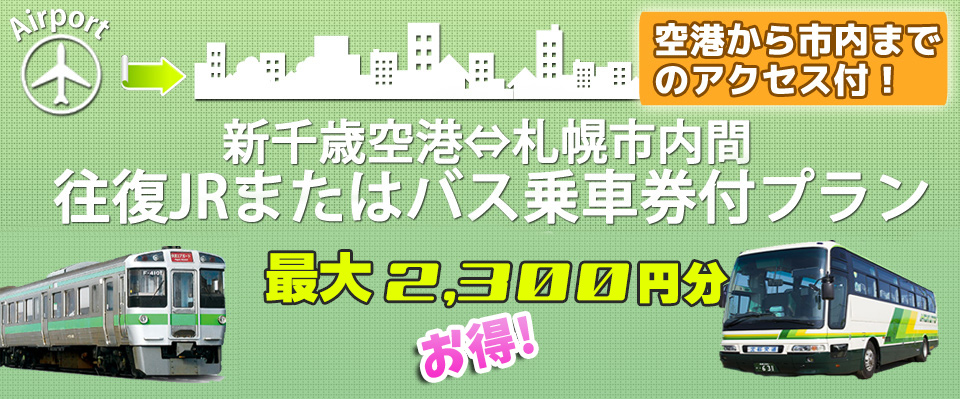 Airport

空港から市内までのアクセス付！

新千歳空港⇔札幌市内間
往復JRまたはバス乗車券付プラン

最大 2,300円分

お得！